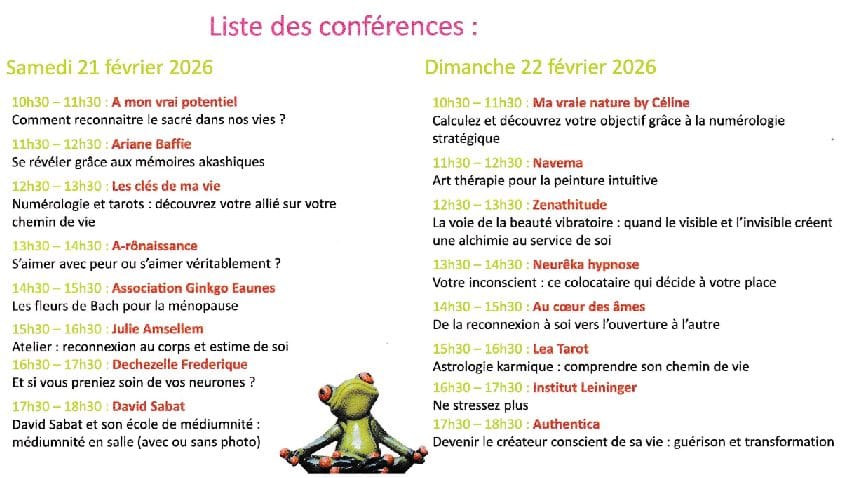 Liste des conférences :

Samedi 21 février 2026

10h30 – 11h30 : A mon vrai potentiel
Comment reconnaitre le sacré dans nos vies ?

11h30 – 12h30 : Ariane Baffie
Se révéler grâce aux mémoires akashiques

12h30 – 13h30 : Les clés de ma vie
Numérologie et tarots : découvrez votre allié sur votre chemin de vie

13h30 – 14h30 : A-rônaissance
S'aimer avec peur ou s'aimer véritablement ?

14h30 – 15h30 : Association Ginkgo Eaunes
Les fleurs de Bach pour la ménopause

15h30 – 16h30 : Julie Amsellem
Atelier : reconnexion au corps et estime de soi

16h30 – 17h30 : Dechezelle Frederique
Et si vous preniez soin de vos neurones ?

17h30 – 18h30 : David Sabat
David Sabat et son école de médiumnité : médiumnité en salle (avec ou sans photo)

Dimanche 22 février 2026

10h30 – 11h30 : Ma vraie nature by Céline
Calculez et découvrez votre objectif grâce à la numérologie stratégique

11h30 – 12h30 : Navema
Art thérapie pour la peinture intuitive

12h30 – 13h30 : Zenathitude
La voie de la beauté vibratoire : quand le visible et l'invisible créent une alchimie au service de soi

13h30 – 14h30 : Neurêka hypnose
Votre inconscient : ce colocataire qui décide à votre place

14h30 – 15h30 : Au cœur des âmes
De la reconnexion à soi vers l'ouverture à l'autre

15h30 – 16h30 : Lea Tarot
Astrologie karmique : comprendre son chemin de vie

16h30 – 17h30 : Institut Leininger
Ne stressez plus

17h30 – 18h30 : Authentica
Devenir le créateur conscient de sa vie : guérison et transformation